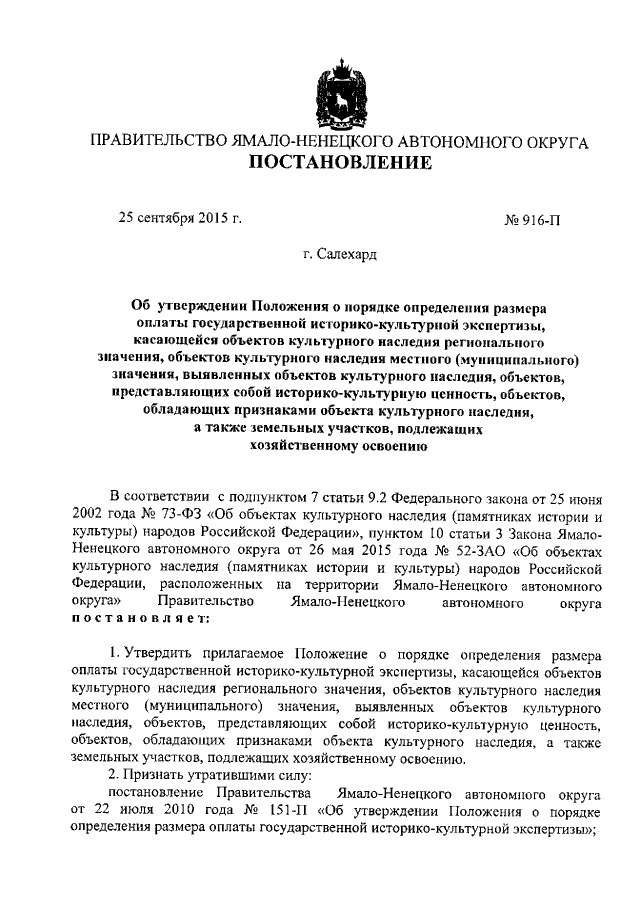 ПРАВИТЕЛЬСТВО ЯМАЛО-НЕНЕЦКОГО АВТОНОМНОГО ОКРУГА
ПОСТАНОВЛЕНИЕ

25 сентября 2015 г.

№ 916-П

г. Салехард

Об утверждении Положения о порядке определения размера оплаты государственной историко-культурной экспертизы, касающейся объектов культурного наследия регионального значения, объектов культурного наследия местного (муниципального) значения, выявленных объектов культурного наследия, объектов, представляющих собой историко-культурную ценность, объектов, обладающих признаками объекта культурного наследия, а также земельных участков, подлежащих хозяйственному освоению

В соответствии с подпунктом 7 статьи 9.2 Федерального закона от 25 июня 2002 года № 73-ФЗ «Об объектах культурного наследия (памятниках истории и культуры) народов Российской Федерации», пунктом 10 статьи 3 Закона Ямало-Ненецкого автономного округа от 26 мая 2015 года № 52-ЗАО «Об объектах культурного наследия (памятниках истории и культуры) народов Российской Федерации, расположенных на территории Ямало-Ненецкого автономного округа» Правительство Ямало-Ненецкого автономного округа постановляет:

1. Утвердить прилагаемое Положение о порядке определения размера оплаты государственной историко-культурной экспертизы, касающейся объектов культурного наследия регионального значения, объектов культурного наследия местного (муниципального) значения, выявленных объектов культурного наследия, объектов, представляющих собой историко-культурную ценность, объектов, обладающих признаками объекта культурного наследия, а также земельных участков, подлежащих хозяйственному освоению.

2. Признать утратившими силу:

постановление Правительства Ямало-Ненецкого автономного округа от 22 июля 2010 года № 151-П «Об утверждении Положения о порядке определения размера оплаты государственной историко-культурной экспертизы»;